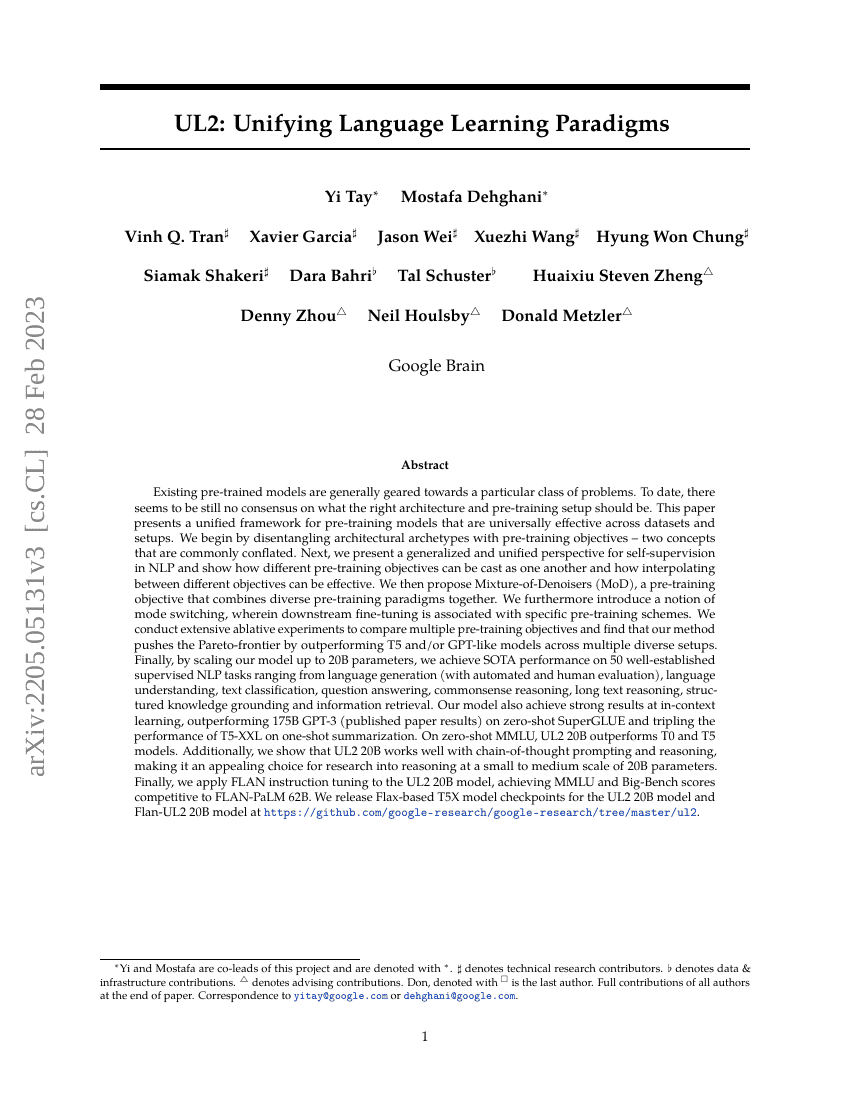 arXiv:2205.05131v3 [cs.CL] 28 Feb 2023

UL2: Unifying Language Learning Paradigms

Yi Tay$^*$ Mostafa Dehghani$^*$

Vinh Q. Tran$^\sharp$ Xavier Garcia$^\sharp$ Jason Wei$^\sharp$ Xuezhi Wang$^\sharp$ Hyung Won Chung$^\sharp$

Siamak Shakeri$^\sharp$ Dara Bahri$^\flat$ Tal Schuster$^\flat$ Huaixiu Steven Zheng$^\triangle$

Denny Zhou$^\triangle$ Neil Houlsby$^\triangle$ Donald Metzler$^\triangle$

Google Brain

Abstract

Existing pre-trained models are generally geared towards a particular class of problems. To date, there seems to be still no consensus on what the right architecture and pre-training setup should be. This paper presents a unified framework for pre-training models that are universally effective across datasets and setups. We begin by disentangling architectural archetypes with pre-training objectives – two concepts that are commonly conflated. Next, we present a generalized and unified perspective for self-supervision in NLP and show how different pre-training objectives can be cast as one another and how interpolating between different objectives can be effective. We then propose Mixture-of-Denoisers (MoD), a pre-training objective that combines diverse pre-training paradigms together. We furthermore introduce a notion of mode switching, wherein downstream fine-tuning is associated with specific pre-training schemes. We conduct extensive ablative experiments to compare multiple pre-training objectives and find that our method pushes the Pareto-frontier by outperforming T5 and/or GPT-like models across multiple diverse setups. Finally, by scaling our model up to 20B parameters, we achieve SOTA performance on 50 well-established supervised NLP tasks ranging from language generation (with automated and human evaluation), language understanding, text classification, question answering, commonsense reasoning, long text reasoning, structured knowledge grounding and information retrieval. Our model also achieve strong results at in-context learning, outperforming 175B GPT-3 (published paper results) on zero-shot SuperGLUE and tripling the performance of T5-XXL on one-shot summarization. On zero-shot MMLU, UL2 20B outperforms T0 and T5 models. Additionally, we show that UL2 20B works well with chain-of-thought prompting and reasoning, making it an appealing choice for research into reasoning at a small to medium scale of 20B parameters. Finally, we apply FLAN instruction tuning to the UL2 20B model, achieving MMLU and Big-Bench scores competitive to FLAN-PaLM 62B. We release Flax-based T5X model checkpoints for the UL2 20B model and Flan-UL2 20B model at https://github.com/google-research/google-research/tree/master/ul2.

$^*$Yi and Mostafa are co-leads of this project and are denoted with $^*$. $\sharp$ denotes technical research contributors. $\flat$ denotes data & infrastructure contributions. $^\triangle$ denotes advising contributions. Don, denoted with $^\square$ is the last author. Full contributions of all authors at the end of paper. Correspondence to yitay@google.com or dehghani@google.com.

1